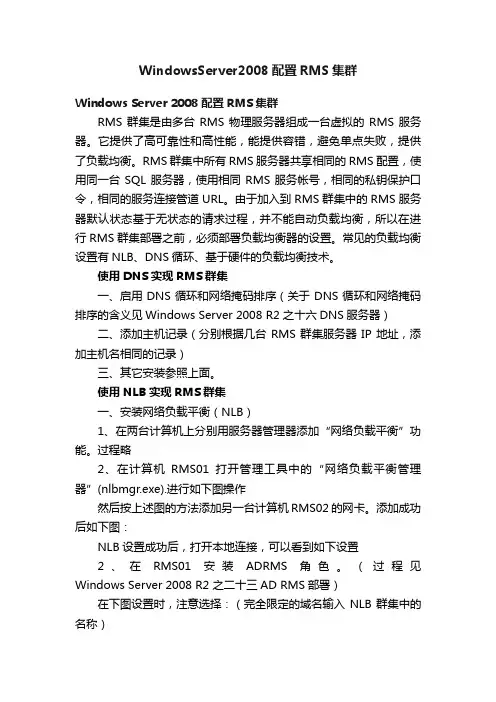 WindowsServer2008 配置 RMS 集群

Windows Server 2008 配置 RMS 集群

RMS 群集是由多台 RMS 物理服务器组成一台虚拟的 RMS 服务器。它提供了高可靠性和高性能，能提供容错，避免单点失败，提供了负载均衡。RMS 群集中所有 RMS 服务器共享相同的 RMS 配置，使用同一台 SQL 服务器，使用相同 RMS 服务帐号，相同的私钥保护口令，相同的服务连接管道 URL。由于加入到 RMS 群集中的 RMS 服务器默认状态基于无状态的请求过程，并不能自动负载均衡，所以在进行 RMS 群集部署之前，必须部署负载均衡器的设置。常见的负载均衡设置有 NLB、DNS 循环、基于硬件的负载均衡技术。

使用 DNS 实现 RMS 群集

一、启用 DNS 循环和网络掩码排序（关于 DNS 循环和网络掩码排序的含义见 Windows Server 2008 R2 之十六 DNS 服务器）

二、添加主机记录（分别根据几台 RMS 群集服务器 IP 地址，添加主机名相同的记录）

三、其它安装参照上面。

使用 NLB 实现 RMS 群集

一、安装网络负载平衡（NLB）

1、在两台计算机上分别用服务器管理器添加“网络负载平衡”功能。过程略

2、在计算机 RMS01 打开管理工具中的“网络负载平衡管理器”(nlbmgr.exe).进行如下图操作

然后按上述图的方法添加另一台计算机 RMS02 的网卡。添加成功后如下图：

NLB 设置成功后，打开本地连接，可以看到如下设置

2、在 RMS01 安装 ADRMS 角色。（过程见 Windows Server 2008 R2 之二十三 AD RMS 部署）

在下图设置时，注意选择：（完全限定的域名输入 NLB 群集中的名称）